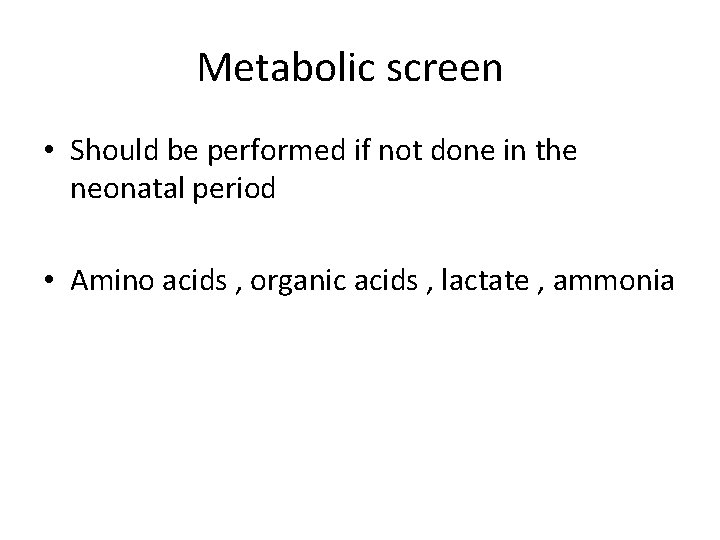 Metabolic screen

• Should be performed if not done in the neonatal period

• Amino acids , organic acids , lactate , ammonia